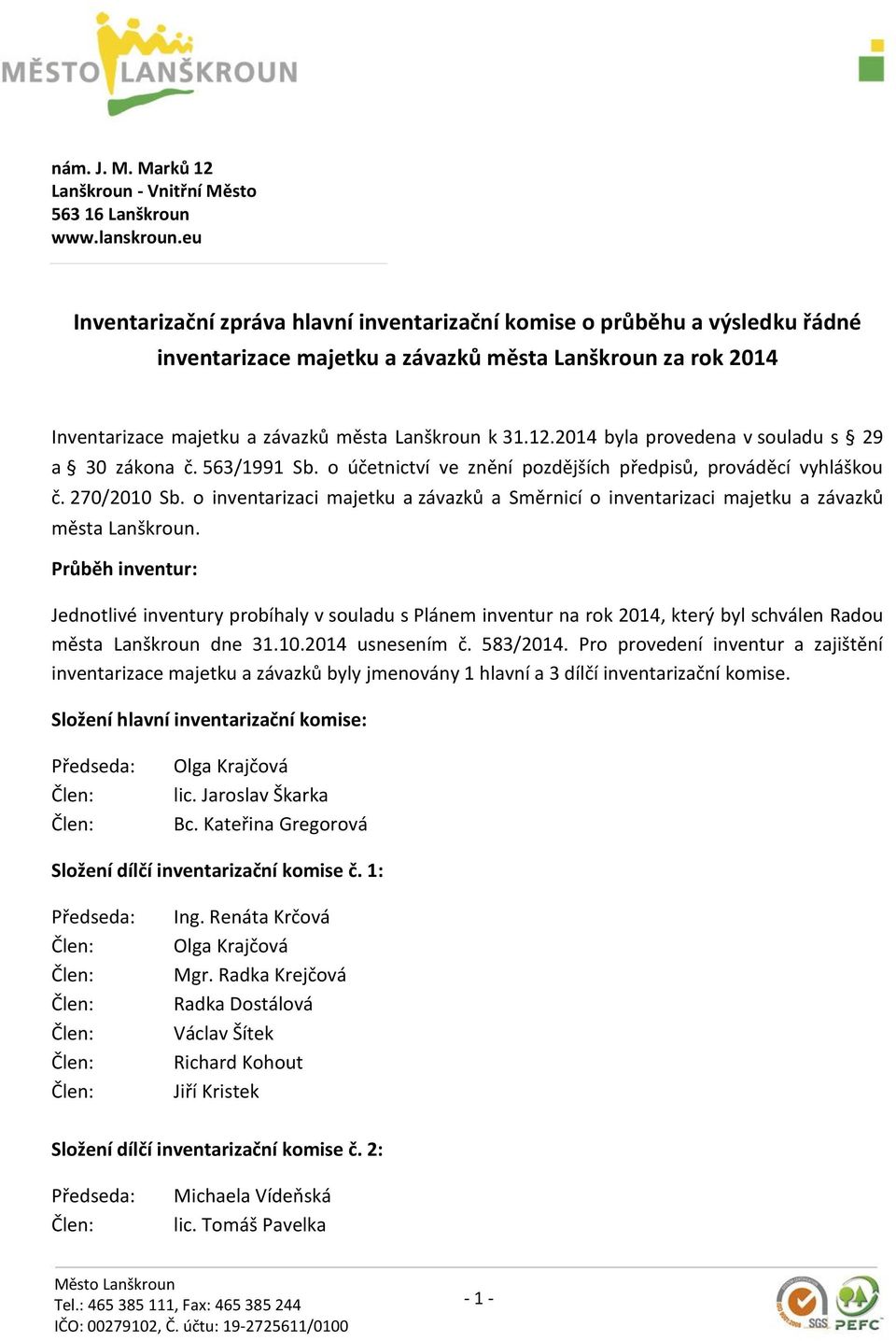 MĚSTO LANŠKROUN

nám. J. M. Marků 12
Lanškroun - Vnitřní Město
563 16 Lanškroun
www.lanskroun.eu

Inventarizační zpráva hlavní inventarizační komise o průběhu a výsledku řádné inventarizace majetku a závazků města Lanškroun za rok 2014

Inventarizace majetku a závazků města Lanškroun k 31.12.2014 byla provedena v souladu s § 29 a § 30 zákona č. 563/1991 Sb. o účetnictví ve znění pozdějších předpisů, prováděcí vyhláškou č. 270/2010 Sb. o inventarizaci majetku a závazků a Směrnicí o inventarizaci majetku a závazků města Lanškroun.

Průběh inventur:

Jednotlivé inventury probíhaly v souladu s Plánem inventur na rok 2014, který byl schválen Radou města Lanškroun dne 31.10.2014 usnesením č. 583/2014. Pro provedení inventur a zajištění inventarizace majetku a závazků byly jmenovány 1 hlavní a 3 dílčí inventarizační komise.

Složení hlavní inventarizační komise:

Předseda: Olga Krajčová
Člen: lic. Jaroslav Škarka
Člen: Bc. Kateřina Gregorová

Složení dílčí inventarizační komise č. 1:

Předseda: Ing. Renáta Krčová
Člen: Olga Krajčová
Člen: Mgr. Radka Krejčová
Člen: Radka Dostálová
Člen: Václav Šítek
Člen: Richard Kohout
Člen: Jiří Kristek

Složení dílčí inventarizační komise č. 2:

Předseda: Michaela Vídeňská
Člen: lic. Tomáš Pavelka

Město Lanškroun
Tel.: 465 385 111, Fax: 465 385 244
IČO: 00279102, Č. účtu: 19-2725611/0100

- 1 -

SGS PEFC